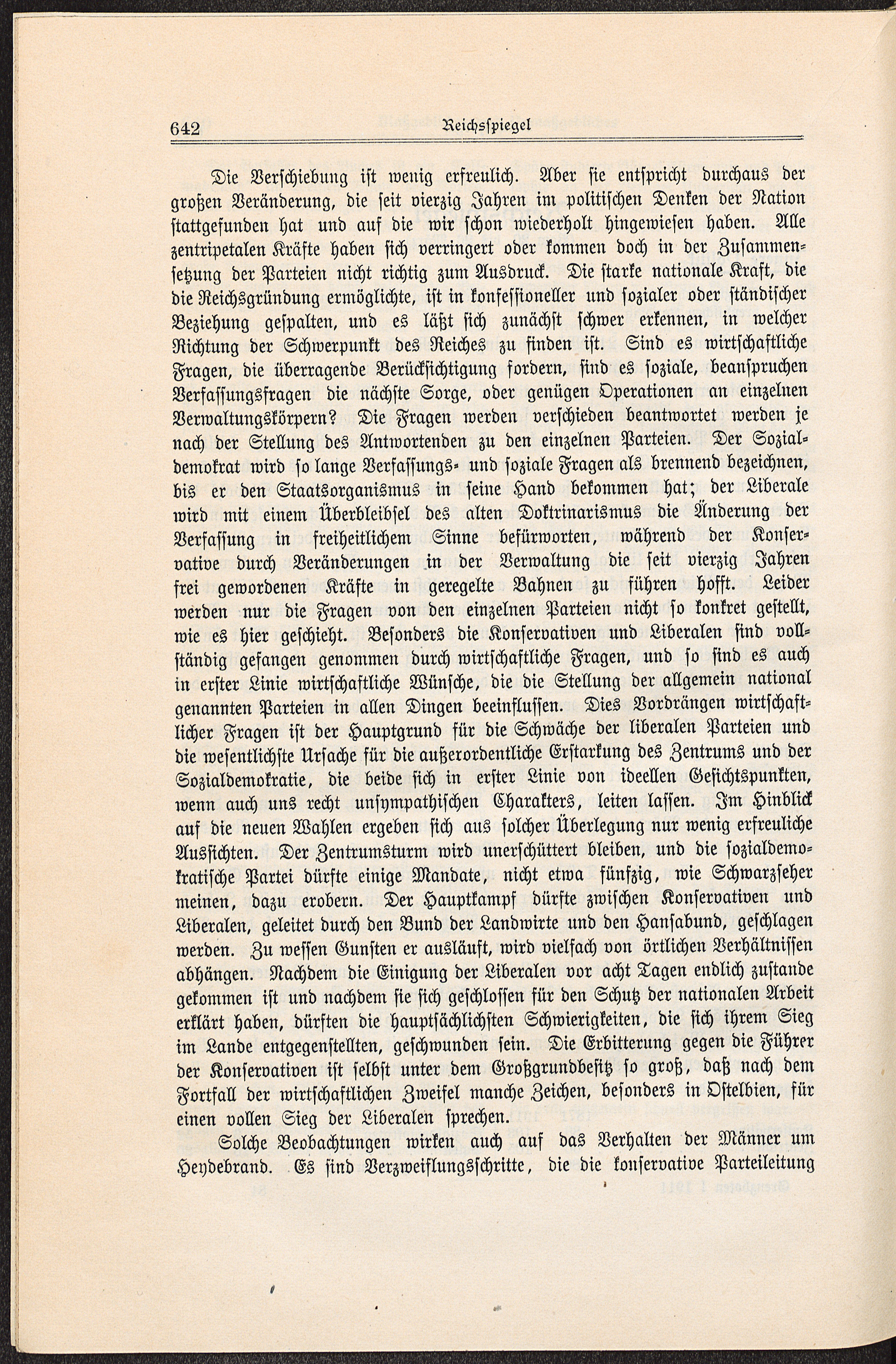 642 Reichsspiegel

Die Verschiebung ist wenig erfreulich. Aber sie entspricht durchaus der großen Veränderung, die seit vierzig Jahren im politischen Denken der Nation stattgefunden hat und auf die wir schon wiederholt hingewiesen haben. Alle zentripetalen Kräfte haben sich verringert oder kommen doch in der Zusammensetzung der Parteien nicht richtig zum Ausdruck. Die starke nationale Kraft, die die Reichsgründung ermöglichte, ist in konfessioneller und sozialer oder ständischer Beziehung gespalten, und es läßt sich zunächst schwer erkennen, in welcher Richtung der Schwerpunkt des Reiches zu finden ist. Sind es wirtschaftliche Fragen, die überragende Berücksichtigung fordern, sind es soziale, beanspruchen Verfassungsfragen die nächste Sorge, oder genügen Operationen an einzelnen Verwaltungskörpern? Die Fragen werden verschieden beantwortet werden je nach der Stellung des Antwortenden zu den einzelnen Parteien. Der Sozialdemokrat wird so lange Verfassungs- und soziale Fragen als brennend bezeichnen, bis er den Staatsorganismus in seine Hand bekommen hat; der Liberale wird mit einem Überbleibsel des alten Doktrinarismus die Änderung der Verfassung in freiheitlichem Sinne befürworten, während der Konservative durch Veränderungen in der Verwaltung die seit vierzig Jahren frei gewordenen Kräfte in geregelte Bahnen zu führen hofft. Leider werden nur die Fragen von den einzelnen Parteien nicht so konkret gestellt, wie es hier geschieht. Besonders die Konservativen und Liberalen sind vollständig gefangen genommen durch wirtschaftliche Fragen, und so sind es auch in erster Linie wirtschaftliche Wünsche, die die Stellung der allgemein national genannten Parteien in allen Dingen beeinflussen. Dies Vordrängen wirtschaftlicher Fragen ist der Hauptgrund für die Schwäche der liberalen Parteien und die wesentlichste Ursache für die außerordentliche Erstarkung des Zentrums und der Sozialdemokratie, die beide sich in erster Linie von ideellen Gesichtspunkten, wenn auch uns recht unsympathischen Charakters, leiten lassen. Im Hinblick auf die neuen Wahlen ergeben sich aus solcher Überlegung nur wenig erfreuliche Aussichten. Der Zentrumsturm wird unerschüttert bleiben, und die sozialdemokratische Partei dürfte einige Mandate, nicht etwa fünfzig, wie Schwarzseher meinen, dazu erobern. Der Hauptkampf dürfte zwischen Konservativen und Liberalen, geleitet durch den Bund der Landwirte und den Hansabund, geschlagen werden. Zu wessen Gunsten er ausläuft, wird vielfach von örtlichen Verhältnissen abhängen. Nachdem die Einigung der Liberalen vor acht Tagen endlich zustande gekommen ist und nachdem sie sich geschlossen für den Schutz der nationalen Arbeit erklärt haben, dürften die hauptsächlichsten Schwierigkeiten, die sich ihrem Sieg im Lande entgegenstellten, geschwunden sein. Die Erbitterung gegen die Führer der Konservativen ist selbst unter dem Großgrundbesitz so groß, daß nach dem Fortfall der wirtschaftlichen Zweifel manche Zeichen, besonders in Ostelbien, für einen vollen Sieg der Liberalen sprechen.

Solche Beobachtungen wirken auch auf das Verhalten der Männer um Heydebrand. Es sind Verzweiflungsschritte, die die konservative Parteileitung